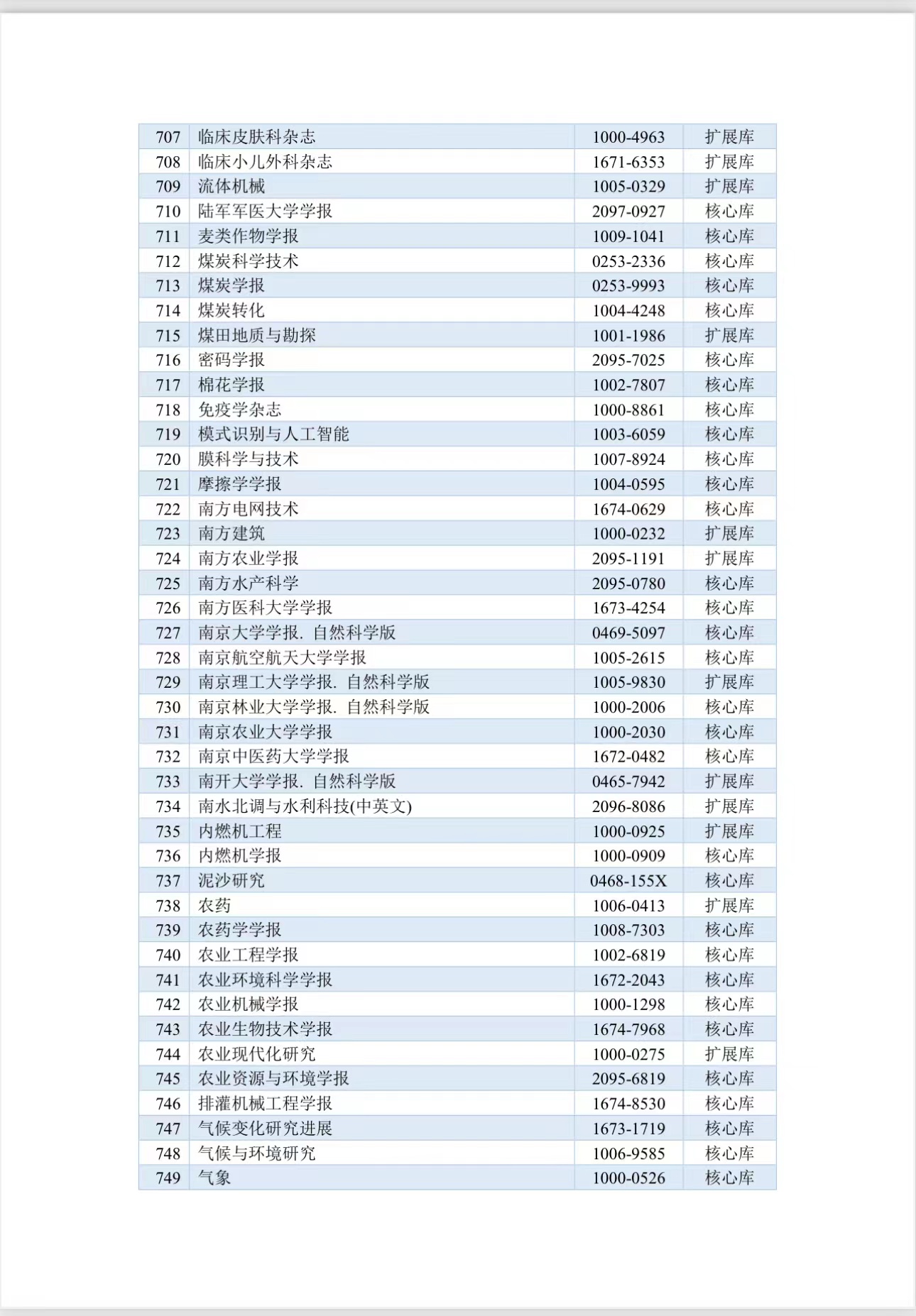 | 707 | 临床皮肤科杂志 | 1000-4963 | 扩展库 |
|---|---|---|---|
| 708 | 临床小儿外科杂志 | 1671-6353 | 扩展库 |
| 709 | 流体机械 | 1005-0329 | 扩展库 |
| 710 | 陆军军医大学学报 | 2097-0927 | 核心库 |
| 711 | 麦类作物学报 | 1009-1041 | 核心库 |
| 712 | 煤炭科学技术 | 0253-2336 | 核心库 |
| 713 | 煤炭学报 | 0253-9993 | 核心库 |
| 714 | 煤炭转化 | 1004-4248 | 核心库 |
| 715 | 煤田地质与勘探 | 1001-1986 | 扩展库 |
| 716 | 密码学报 | 2095-7025 | 核心库 |
| 717 | 棉花学报 | 1002-7807 | 核心库 |
| 718 | 免疫学杂志 | 1000-8861 | 核心库 |
| 719 | 模式识别与人工智能 | 1003-6059 | 核心库 |
| 720 | 膜科学与技术 | 1007-8924 | 核心库 |
| 721 | 摩擦学学报 | 1004-0595 | 核心库 |
| 722 | 南方电网技术 | 1674-0629 | 核心库 |
| 723 | 南方建筑 | 1000-0232 | 扩展库 |
| 724 | 南方农业学报 | 2095-1191 | 扩展库 |
| 725 | 南方水产科学 | 2095-0780 | 核心库 |
| 726 | 南方医科大学学报 | 1673-4254 | 核心库 |
| 727 | 南京大学学报. 自然科学版 | 0469-5097 | 核心库 |
| 728 | 南京航空航天大学学报 | 1005-2615 | 核心库 |
| 729 | 南京理工大学学报. 自然科学版 | 1005-9830 | 扩展库 |
| 730 | 南京林业大学学报. 自然科学版 | 1000-2006 | 核心库 |
| 731 | 南京农业大学学报 | 1000-2030 | 核心库 |
| 732 | 南京中医药大学学报 | 1672-0482 | 核心库 |
| 733 | 南开大学学报. 自然科学版 | 0465-7942 | 扩展库 |
| 734 | 南水北调与水利科技(中英文) | 2096-8086 | 扩展库 |
| 735 | 内燃机工程 | 1000-0925 | 扩展库 |
| 736 | 内燃机学报 | 1000-0909 | 核心库 |
| 737 | 泥沙研究 | 0468-155X | 核心库 |
| 738 | 农药 | 1006-0413 | 扩展库 |
| 739 | 农药学学报 | 1008-7303 | 核心库 |
| 740 | 农业工程学报 | 1002-6819 | 核心库 |
| 741 | 农业环境科学学报 | 1672-2043 | 核心库 |
| 742 | 农业机械学报 | 1000-1298 | 核心库 |
| 743 | 农业生物技术学报 | 1674-7968 | 核心库 |
| 744 | 农业现代化研究 | 1000-0275 | 扩展库 |
| 745 | 农业资源与环境学报 | 2095-6819 | 核心库 |
| 746 | 排灌机械工程学报 | 1674-8530 | 核心库 |
| 747 | 气候变化研究进展 | 1673-1719 | 核心库 |
| 748 | 气候与环境研究 | 1006-9585 | 核心库 |
| 749 | 气象 | 1000-0526 | 核心库 |